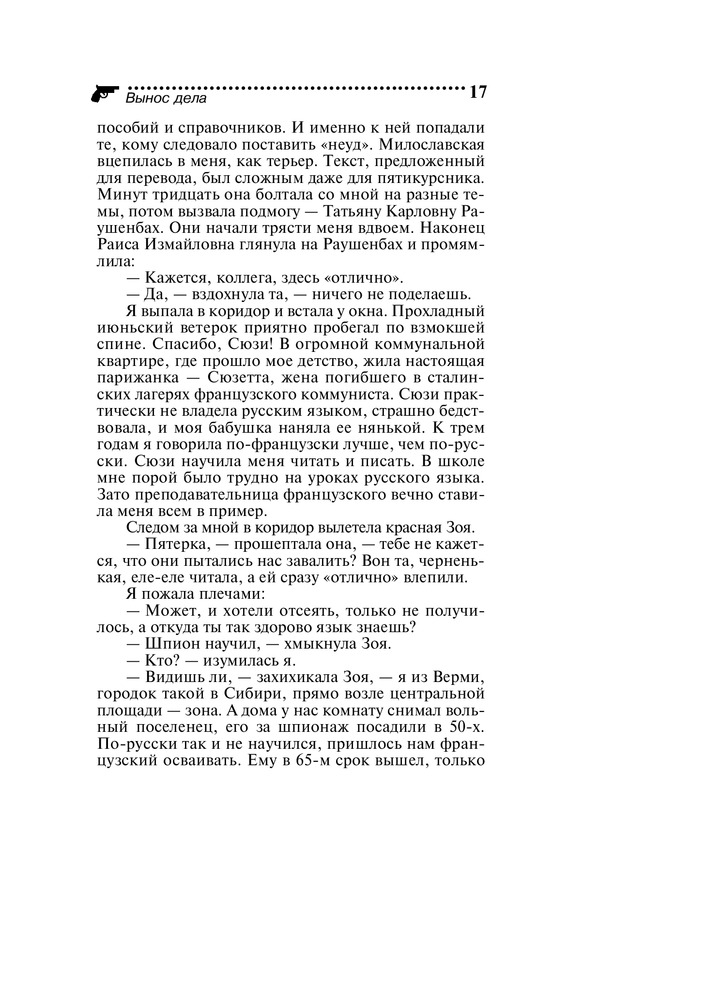 Вынос дела 17

пособий и справочников. И именно к ней попадали те, кому следовало поставить «неуд». Милославская вцепилась в меня, как терьер. Текст, предложенный для перевода, был сложным даже для пятикурсника. Минут тридцать она болтала со мной на разные темы, потом вызвала подмогу — Татьяну Карловну Раушенбах. Они начали трясти меня вдвоем. Наконец Раиса Измайловна глянула на Раушенбах и промямлила:

— Кажется, коллега, здесь «отлично».

— Да, — вздохнула та, — ничего не поделаешь.

Я выпала в коридор и встала у окна. Прохладный июньский ветерок приятно пробегал по взмокшей спине. Спасибо, Сюзи! В огромной коммунальной квартире, где прошло мое детство, жила настоящая парижанка — Сюзетта, жена погибшего в сталинских лагерях французского коммуниста. Сюзи практически не владела русским языком, страшно бедствовала, и моя бабушка наняла ее нянькой. К трем годам я говорила по-французски лучше, чем по-русски. Сюзи научила меня читать и писать. В школе мне порой было трудно на уроках русского языка. Зато преподавательница французского вечно ставила меня всем в пример.

Следом за мной в коридор вылетела красная Зоя.

— Пятерка, — прошептала она, — тебе не кажется, что они пытались нас завалить? Вон та, черненькая, еле-еле читала, а ей сразу «отлично» влепили.

Я пожала плечами:

— Может, и хотели отсеять, только не получилось, а откуда ты так здорово язык знаешь?

— Шпион научил, — хмыкнула Зоя.

— Кто? — изумилась я.

— Видишь ли, — захихикала Зоя, — я из Верми, городок такой в Сибири, прямо возле центральной площади — зона. А дома у нас комнату снимал вольный поселенец, его за шпионаж посадили в 50-х. По-русски так и не научился, пришлось нам французский осваивать. Ему в 65-м срок вышел, только